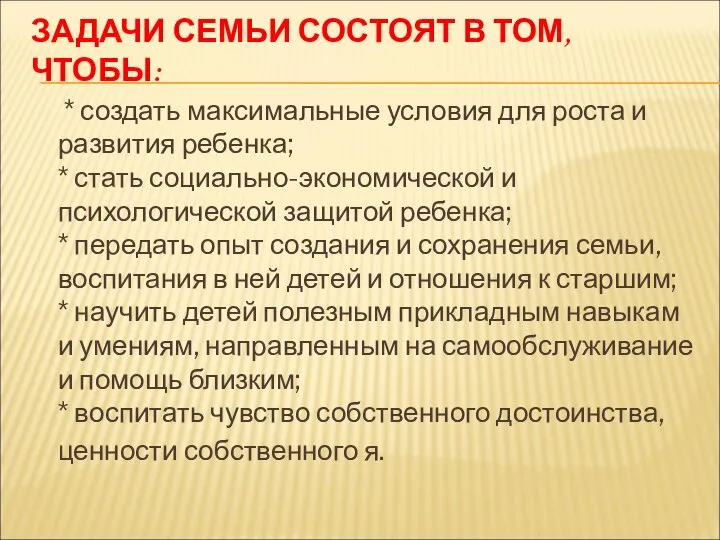 ЗАДАЧИ СЕМЬИ СОСТОЯТ В ТОМ, ЧТОБЫ:

* создать максимальные условия для роста и развития ребенка;
* стать социально-экономической и психологической защитой ребенка;
* передать опыт создания и сохранения семьи, воспитания в ней детей и отношения к старшим;
* научить детей полезным прикладным навыкам и умениям, направленным на самообслуживание и помощь близким;
* воспитать чувство собственного достоинства, ценности собственного я.